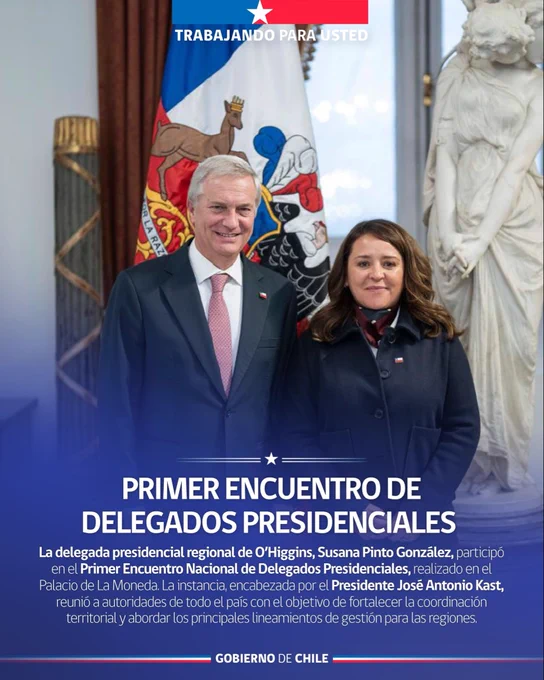 TRABAJANDO PARA USTED

PRIMER ENCUENTRO DE DELEGADOS PRESIDENCIALES

La delegada presidencial regional de O'Higgins, Susana Pinto González, participó en el Primer Encuentro Nacional de Delegados Presidenciales, realizado en el Palacio de La Moneda. La instancia, encabezada por el Presidente José Antonio Kast, reunió a autoridades de todo el país con el objetivo de fortalecer la coordinación territorial y abordar los principales lineamientos de gestión para las regiones.

GOBIERNO DE CHILE